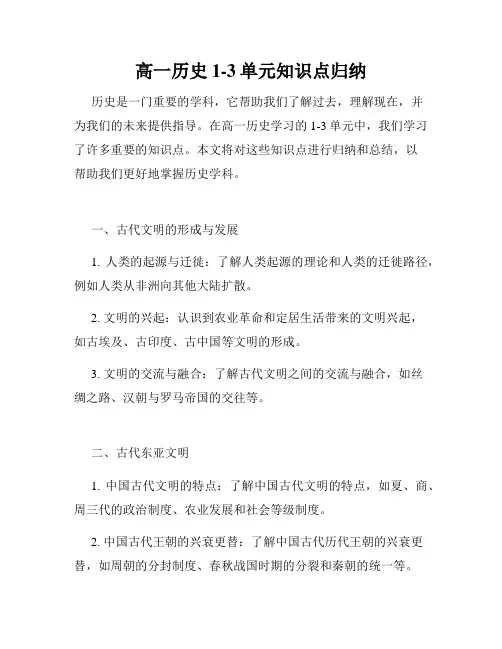 高一历史 1-3 单元知识点归纳

历史是一门重要的学科，它帮助我们了解过去，理解现在，并为我们的未来提供指导。在高一历史学习的 1-3 单元中，我们学习了许多重要的知识点。本文将对这些知识点进行归纳和总结，以帮助我们更好地掌握历史学科。

一、古代文明的形成与发展

1. 人类的起源与迁徙：了解人类起源的理论和人类的迁徙路径，例如人类从非洲向其他大陆扩散。

2. 文明的兴起：认识到农业革命和定居生活带来的文明兴起，如古埃及、古印度、古中国等文明的形成。

3. 文明的交流与融合：了解古代文明之间的交流与融合，如丝绸之路、汉朝与罗马帝国的交往等。

二、古代东亚文明

1. 中国古代文明的特点：了解中国古代文明的特点，如夏、商、周三代的政治制度、农业发展和社会等级制度。

2. 中国古代王朝的兴衰更替：了解中国古代历代王朝的兴衰更替，如周朝的分封制度、春秋战国时期的分裂和秦朝的统一等。